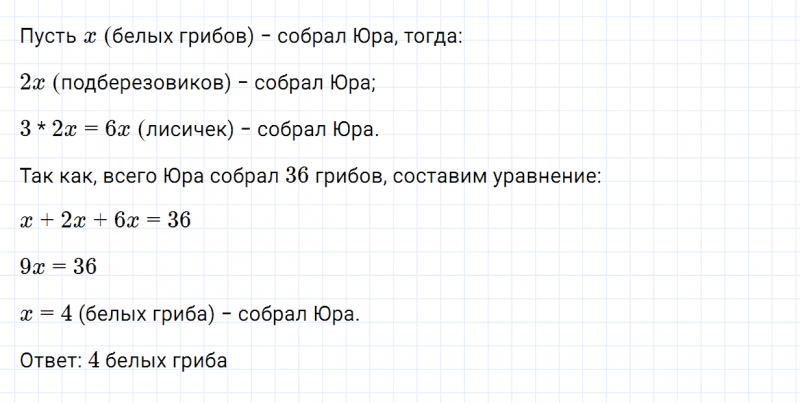 Пусть $x$ (белых грибов) – собрал Юра, тогда:

$2x$ (подберезовиков) – собрал Юра;

$3 * 2x = 6x$ (лисичек) – собрал Юра.

Так как, всего Юра собрал $36$ грибов, составим уравнение:

$x + 2x + 6x = 36$

$9x = 36$

$x = 4$ (белых гриба) – собрал Юра.

Ответ: $4$ белых гриба